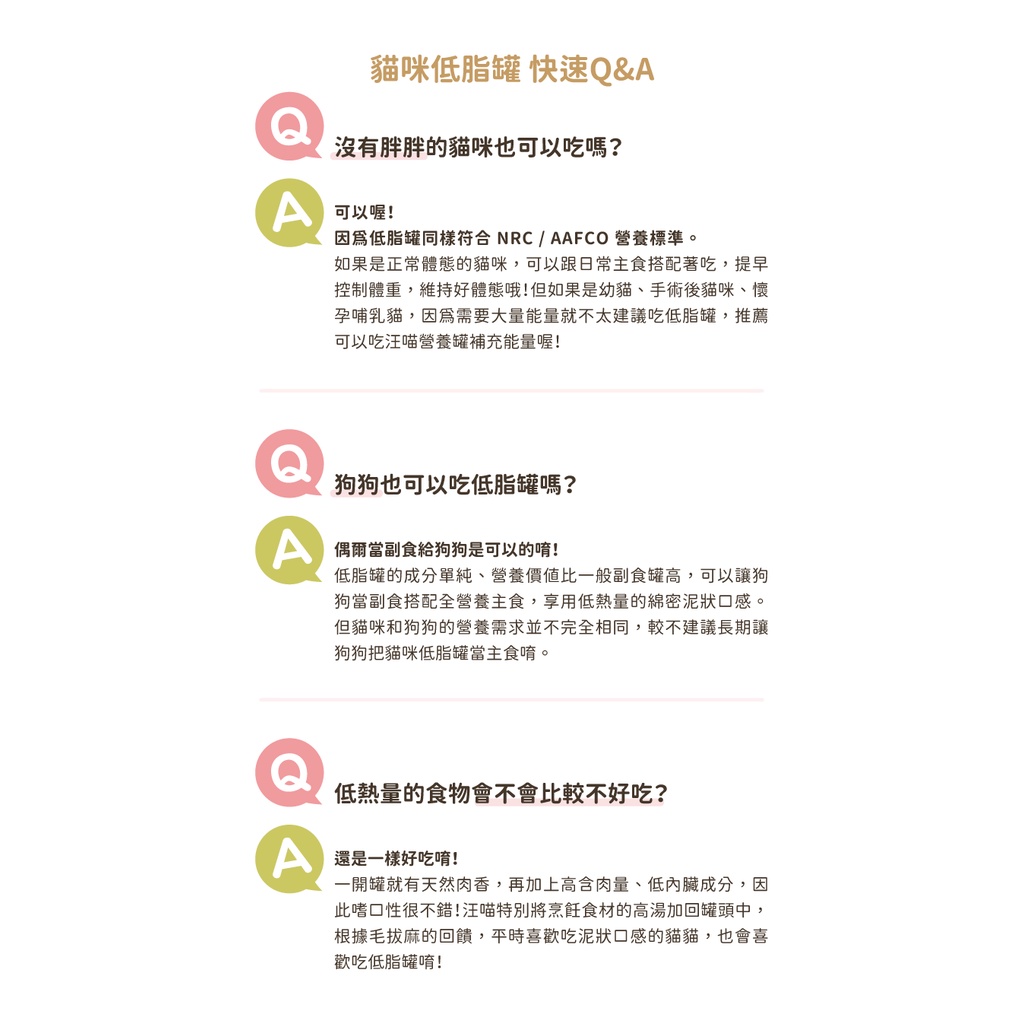 貓咪低脂罐 快速Q&A

Q
沒有胖胖的貓咪也可以吃嗎？

A
可以喔！
因爲低脂罐同樣符合 NRC / AAFCO 營養標準。
如果是正常體態的貓咪，可以跟日常主食搭配著吃，提早控制體重，維持好體態哦！但如果是幼貓、手術後貓咪、懷孕哺乳貓，因爲需要大量能量就不太建議吃低脂罐，推薦可以吃汪喵營養罐補充能量喔！

Q
狗狗也可以吃低脂罐嗎？

A
偶爾當副食給狗狗是可以的唷！
低脂罐的成分單純、營養價值比一般副食罐高，可以讓狗狗當副食搭配全營養主食，享用低熱量的綿密泥狀口感。但貓咪和狗狗的營養需求並不完全相同，較不建議長期讓狗狗把貓咪低脂罐當主食唷。

Q
低熱量的食物會不會比較不好吃？

A
還是一樣好吃唷！
一開罐就有天然肉香，再加上高含肉量、低內臟成分，因此嗜口性很不錯！汪喵特別將烹飪食材的高湯加回罐頭中，根據毛拔麻的回饋，平時喜歡吃泥狀口感的貓貓，也會喜歡吃低脂罐唷！